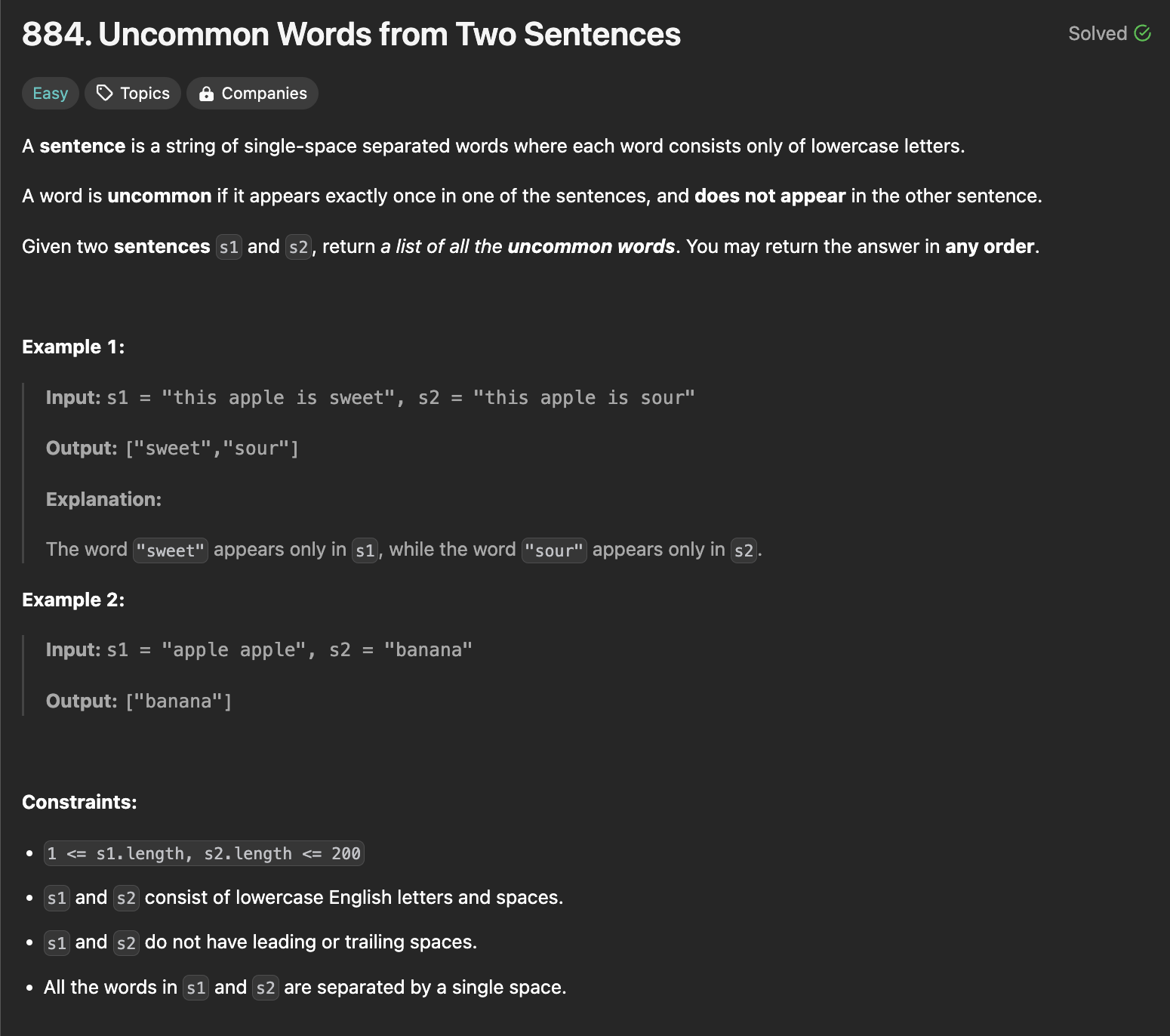 884. Uncommon Words from Two Sentences

Solved

Easy Topics Companies

A sentence is a string of single-space separated words where each word consists only of lowercase letters.

A word is uncommon if it appears exactly once in one of the sentences, and does not appear in the other sentence.

Given two sentences s1 and s2, return a list of all the uncommon words. You may return the answer in any order.

Example 1:

Input: s1 = "this apple is sweet", s2 = "this apple is sour"

Output: ["sweet","sour"]

Explanation:

The word "sweet" appears only in s1, while the word "sour" appears only in s2.

Example 2:

Input: s1 = "apple apple", s2 = "banana"

Output: ["banana"]

Constraints:

- 1 <= s1.length, s2.length <= 200
- s1 and s2 consist of lowercase English letters and spaces.
- s1 and s2 do not have leading or trailing spaces.
- All the words in s1 and s2 are separated by a single space.